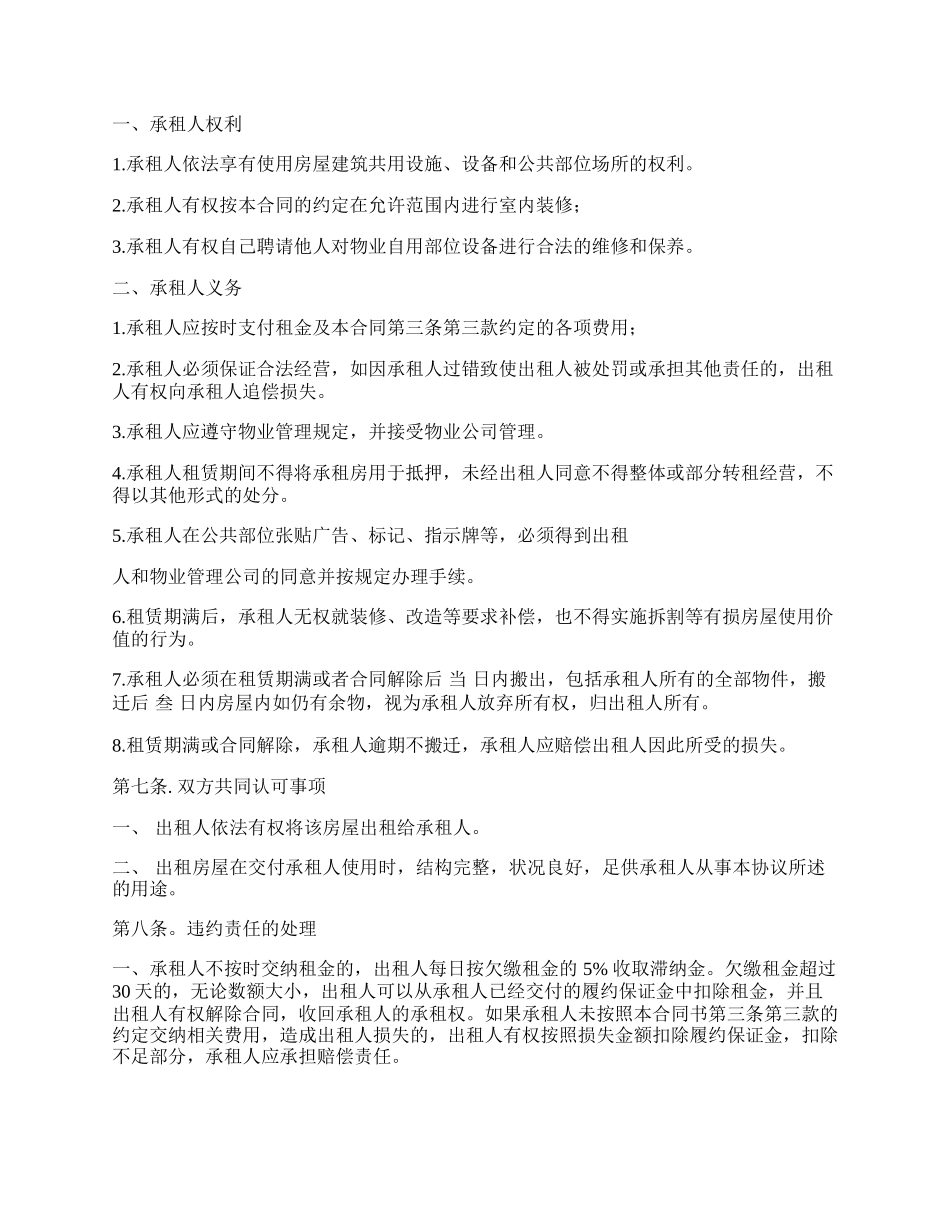 一、承租人权利

1.承租人依法享有使用房屋建筑共用设施、设备和公共部位场所的权利。

2.承租人有权按本合同的约定在允许范围内进行室内装修；

3.承租人有权自己聘请他人对物业自用部位设备进行合法的维修和保养。

二、承租人义务

1.承租人应按时支付租金及本合同第三条第三款约定的各项费用；

2.承租人必须保证合法经营，如因承租人过错致使出租人被处罚或承担其他责任的，出租人有权向承租人追偿损失。

3.承租人应遵守物业管理规定，并接受物业公司管理。

4.承租人租赁期间不得将承租房用于抵押，未经出租人同意不得整体或部分转租经营，不得以其他形式的处分。

5.承租人在公共部位张贴广告、标记、指示牌等，必须得到出租

人和物业管理公司的同意并按规定办理手续。

6.租赁期满后，承租人无权就装修、改造等要求补偿，也不得实施拆割等有损房屋使用价值的行为。

7.承租人必须在租赁期满或者合同解除后 当 日内搬出，包括承租人所有的全部物件，搬迁后 叁 日内房屋内如仍有余物，视为承租人放弃所有权，归出租人所有。

8.租赁期满或合同解除，承租人逾期不搬迁，承租人应赔偿出租人因此所受的损失。

第七条. 双方共同认可事项

一、 出租人依法有权将该房屋出租给承租人。

二、 出租房屋在交付承租人使用时，结构完整，状况良好，足供承租人从事本协议所述的用途。

第八条。违约责任的处理

一、承租人不按时交纳租金的，出租人每日按欠缴租金的 5% 收取滞纳金。欠缴租金超过 30 天的，无论数额大小，出租人可以从承租人已经交付的履约保证金中扣除租金，并且出租人有权解除合同，收回承租人的承租权。如果承租人未按照本合同书第三条第三款的约定交纳相关费用，造成出租人损失的，出租人有权按照损失金额扣除履约保证金，扣除不足部分，承租人应承担赔偿责任。